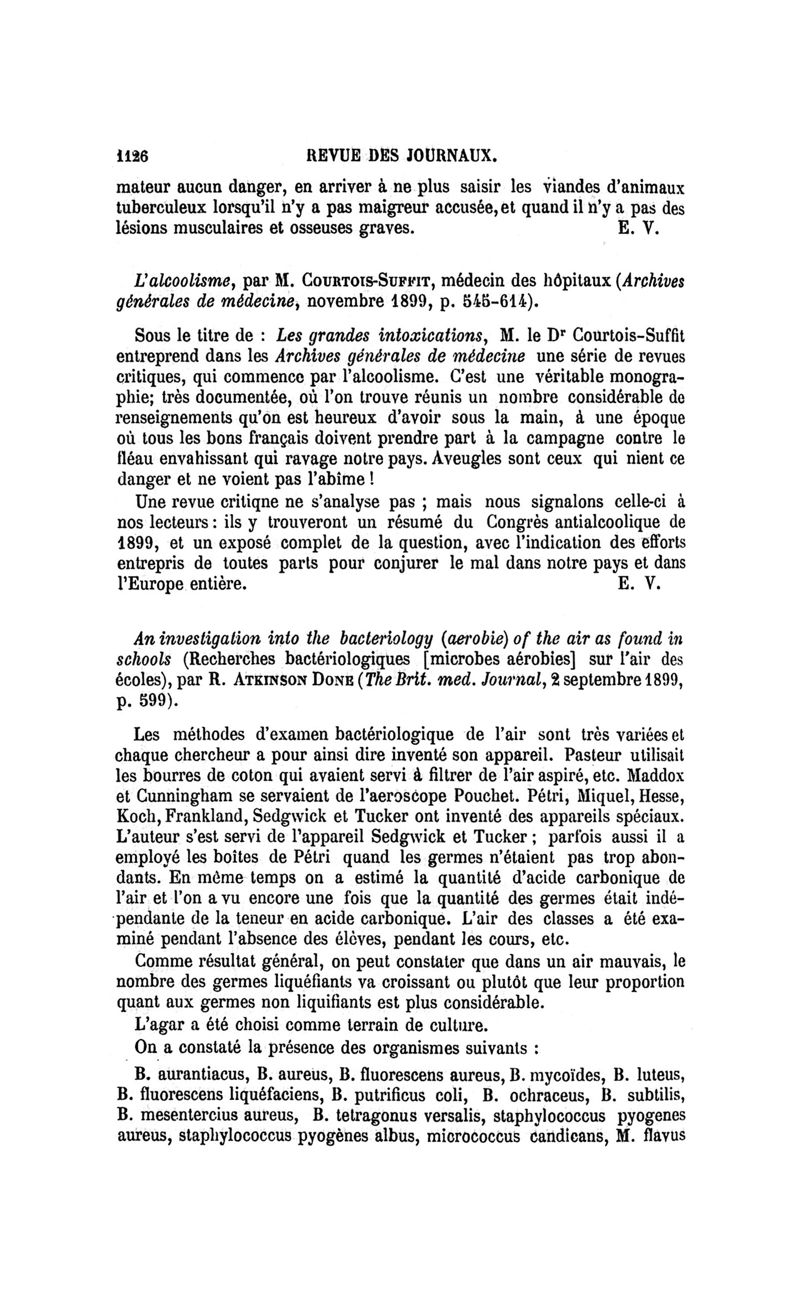 1126 REVUE DES JOURNAUX.

mateur aucun danger, en arriver à ne plus saisir les viandes d'animaux tuberculeux lorsqu'il n'y a pas maigreur accusée, et quand il n'y a pas des lésions musculaires et osseuses graves. E. V.

L'alcoolisme, par M. Courtois-Suffit, médecin des hôpitaux (Archives générales de médecine, novembre 1899, p. 545-614).

Sous le titre de : Les grandes intoxications, M. le Dr Courtois-Suffit entreprend dans les Archives générales de médecine une série de revues critiques, qui commence par l'alcoolisme. C'est une véritable monographie; très documentée, où l'on trouve réunis un nombre considérable de renseignements qu'on est heureux d'avoir sous la main, à une époque où tous les bons français doivent prendre part à la campagne contre le fléau envahissant qui ravage notre pays. Aveugles sont ceux qui nient ce danger et ne voient pas l'abîme !

Une revue critiqne ne s'analyse pas ; mais nous signalons celle-ci à nos lecteurs : ils y trouveront un résumé du Congrès antialcoolique de 1899, et un exposé complet de la question, avec l'indication des efforts entrepris de toutes parts pour conjurer le mal dans notre pays et dans l'Europe entière. E. V.

An investigation into the bacteriology (aerobie) of the air as found in schools (Recherches bactériologiques [microbes aérobies] sur l'air des écoles), par R. Atkinson Done (The Brit. med. Journal, 2 septembre 1899, p. 599).

Les méthodes d'examen bactériologique de l'air sont très variées et chaque chercheur a pour ainsi dire inventé son appareil. Pasteur utilisait les bourres de coton qui avaient servi à filtrer de l'air aspiré, etc. Maddox et Cunningham se servaient de l'aeroscope Pouchet. Pétri, Miquel, Hesse, Koch, Frankland, Sedgwick et Tucker ont inventé des appareils spéciaux. L'auteur s'est servi de l'appareil Sedgwick et Tucker ; parfois aussi il a employé les boîtes de Pétri quand les germes n'étaient pas trop abondants. En même temps on a estimé la quantité d'acide carbonique de l'air et l'on a vu encore une fois que la quantité des germes était indépendante de la teneur en acide carbonique. L'air des classes a été examiné pendant l'absence des élèves, pendant les cours, etc.

Comme résultat général, on peut constater que dans un air mauvais, le nombre des germes liquéfiants va croissant ou plutôt que leur proportion quant aux germes non liquifiants est plus considérable.

L'agar a été choisi comme terrain de culture.

On a constaté la présence des organismes suivants :

B. aurantiacus, B. aureus, B. fluorescens aureus, B. mycoïdes, B. luteus, B. fluorescens liquéfaciens, B. putrificus coli, B. ochraceus, B. subtilis, B. mesentercius aureus, B. tetragonus versalis, staphylococcus pyogenes aureus, staphylococcus pyogènes albus, micrococcus candicans, M. flavus